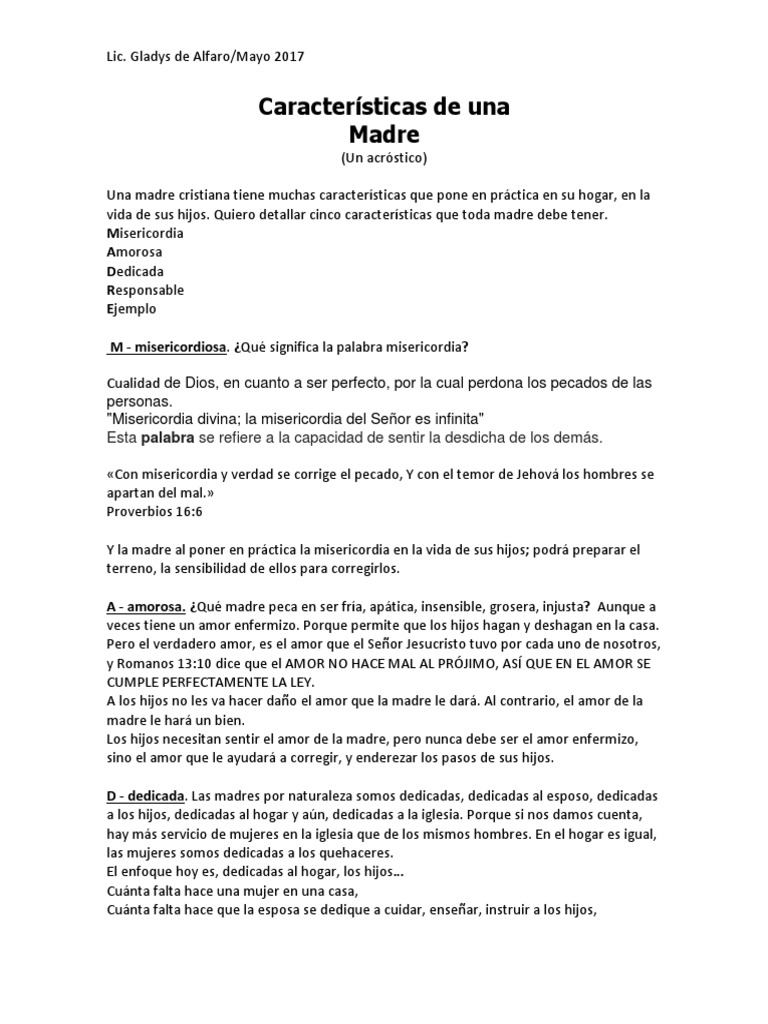 Lic. Gladys de Alfaro/Mayo 2017

Características de una Madre
(Un acróstico)

Una madre cristiana tiene muchas características que pone en práctica en su hogar, en la vida de sus hijos. Quiero detallar cinco características que toda madre debe tener.
Misericordia
Amorosa
Dedicada
Responsable
Ejemplo

M - misericordiosa. ¿Qué significa la palabra misericordia?

Cualidad de Dios, en cuanto a ser perfecto, por la cual perdona los pecados de las personas.
"Misericordia divina; la misericordia del Señor es infinita"
Esta palabra se refiere a la capacidad de sentir la desdicha de los demás.

«Con misericordia y verdad se corrige el pecado, Y con el temor de Jehová los hombres se apartan del mal.»
Proverbios 16:6

Y la madre al poner en práctica la misericordia en la vida de sus hijos; podrá preparar el terreno, la sensibilidad de ellos para corregirlos.

A - amorosa. ¿Qué madre peca en ser fría, apática, insensible, grosera, injusta? Aunque a veces tiene un amor enfermizo. Porque permite que los hijos hagan y deshagan en la casa. Pero el verdadero amor, es el amor que el Señor Jesucristo tuvo por cada uno de nosotros, y Romanos 13:10 dice que el AMOR NO HACE MAL AL PRÓJIMO, ASÍ QUE EN EL AMOR SE CUMPLE PERFECTAMENTE LA LEY.
A los hijos no les va hacer daño el amor que la madre le dará. Al contrario, el amor de la madre le hará un bien.
Los hijos necesitan sentir el amor de la madre, pero nunca debe ser el amor enfermizo, sino el amor que le ayudará a corregir, y enderezar los pasos de sus hijos.

D - dedicada. Las madres por naturaleza somos dedicadas, dedicadas al esposo, dedicadas a los hijos, dedicadas al hogar y aún, dedicadas a la iglesia. Porque si nos damos cuenta, hay más servicio de mujeres en la iglesia que de los mismos hombres. En el hogar es igual, las mujeres somos dedicadas a los quehaceres.
El enfoque hoy es, dedicadas al hogar, los hijos...
Cuánta falta hace una mujer en una casa,
Cuánta falta hace que la esposa se dedique a cuidar, enseñar, instruir a los hijos,